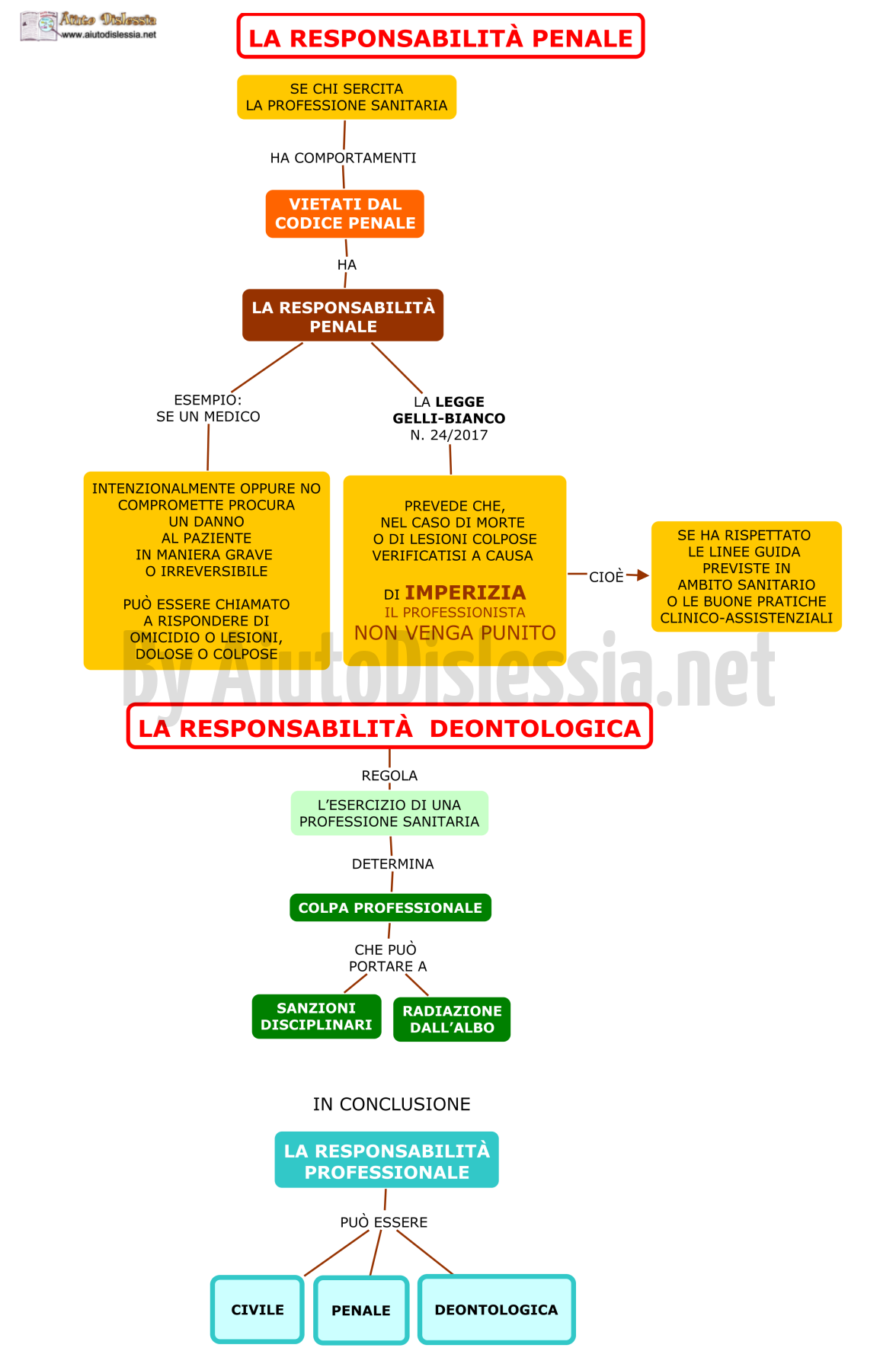 Aiuto Dislessia
www.aiutodislessia.net

LA RESPONSABILITÀ PENALE

SE CHI SERCITA LA PROFESSIONE SANITARIA

HA COMPORTAMENTI

VIETATI DAL CODICE PENALE

HA

LA RESPONSABILITÀ PENALE

ESEMPIO: SE UN MEDICO

INTENZIONALMENTE OPPURE NO COMPROMETTE PROCURA UN DANNO AL PAZIENTE IN MANIERA GRAVE O IRREVERSIBILE

PUÒ ESSERE CHIAMATO A RISPONDERE DI OMICIDIO O LESIONI, DOLOSE O COLPOSE

LA LEGGE GELLI-BIANCO N. 24/2017

PREVEDE CHE, NEL CASO DI MORTE O DI LESIONI COLPOSE VERIFICATISI A CAUSA

DI IMPERIZIA
IL PROFESSIONISTA
NON VENGA PUNITO

CIOÈ

SE HA RISPETTATO LE LINEE GUIDA PREVISTE IN AMBITO SANITARIO O LE BUONE PRATICHE CLINICO-ASSISTENZIALI

By AiutoDislessia.net

LA RESPONSABILITÀ DEONTOLOGICA

REGOLA

L'ESERCIZIO DI UNA PROFESSIONE SANITARIA

DETERMINA

COLPA PROFESSIONALE

CHE PUÒ PORTARE A

SANZIONI DISCIPLINARI

RADIAZIONE DALL'ALBO

IN CONCLUSIONE

LA RESPONSABILITÀ PROFESSIONALE

PUÒ ESSERE

CIVILE

PENALE

DEONTOLOGICA